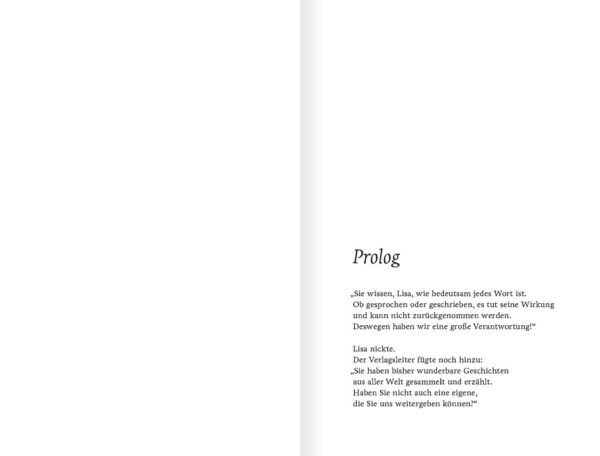 Prolog

„Sie wissen, Lisa, wie bedeutsam jedes Wort ist.
Ob gesprochen oder geschrieben, es tut seine Wirkung
und kann nicht zurückgenommen werden.
Deswegen haben wir eine große Verantwortung!“

Lisa nickte.
Der Verlagsleiter fügte noch hinzu:
„Sie haben bisher wunderbare Geschichten
aus aller Welt gesammelt und erzählt.
Haben Sie nicht auch eine eigene,
die Sie uns weitergeben können?“